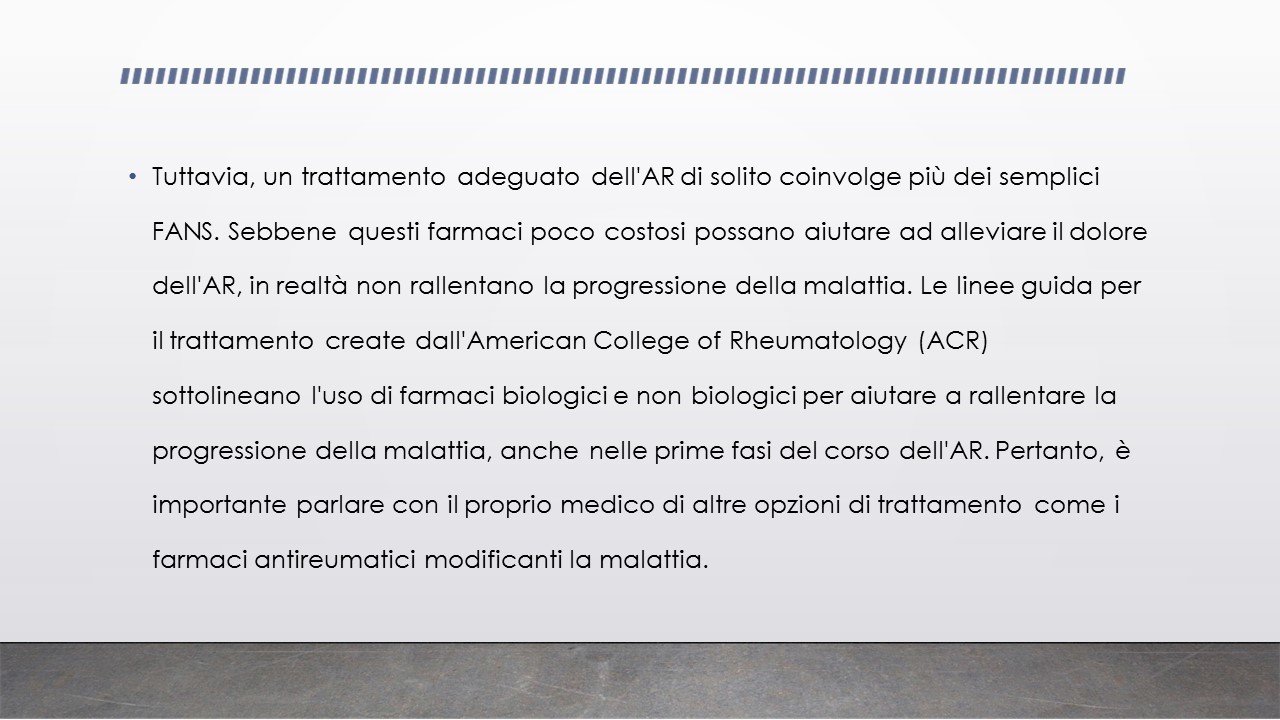 • Tuttavia, un trattamento adeguato dell'AR di solito coinvolge più dei semplici FANS. Sebbene questi farmaci poco costosi possano aiutare ad alleviare il dolore dell'AR, in realtà non rallentano la progressione della malattia. Le linee guida per il trattamento create dall'American College of Rheumatology (ACR) sottolineano l'uso di farmaci biologici e non biologici per aiutare a rallentare la progressione della malattia, anche nelle prime fasi del corso dell'AR. Pertanto, è importante parlare con il proprio medico di altre opzioni di trattamento come i farmaci antireumatici modificanti la malattia.